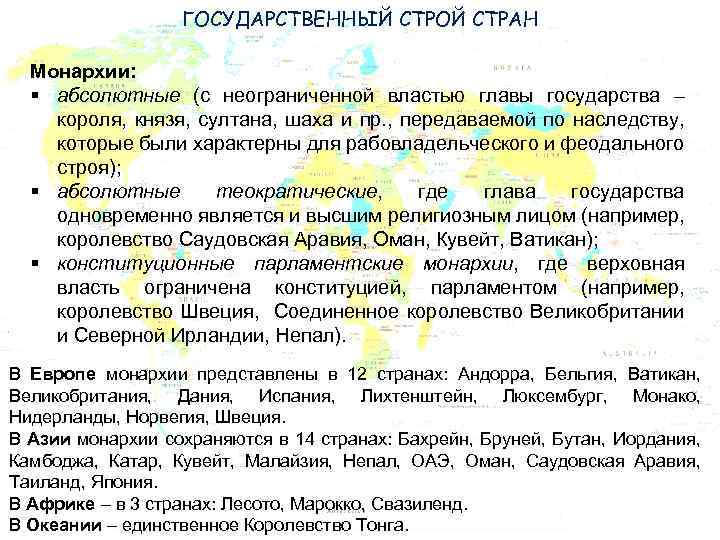 ГОСУДАРСТВЕННЫЙ СТРОЙ СТРАН

Монархии:
▪ абсолютные (с неограниченной властью главы государства – короля, князя, султана, шаха и пр., передаваемой по наследству, которые были характерны для рабовладельческого и феодального строя);
▪ абсолютные теократические, где глава государства одновременно является и высшим религиозным лицом (например, королевство Саудовская Аравия, Оман, Кувейт, Ватикан);
▪ конституционные парламентские монархии, где верховная власть ограничена конституцией, парламентом (например, королевство Швеция, Соединенное королевство Великобритании и Северной Ирландии, Непал).

В Европе монархии представлены в 12 странах: Андорра, Бельгия, Ватикан, Великобритания, Дания, Испания, Лихтенштейн, Люксембург, Монако, Нидерланды, Норвегия, Швеция.
В Азии монархии сохраняются в 14 странах: Бахрейн, Бруней, Бутан, Иордания, Камбоджа, Катар, Кувейт, Малайзия, Непал, ОАЭ, Оман, Саудовская Аравия, Таиланд, Япония.
В Африке – в 3 странах: Лесото, Марокко, Свазиленд.
В Океании – единственное Королевство Тонга.